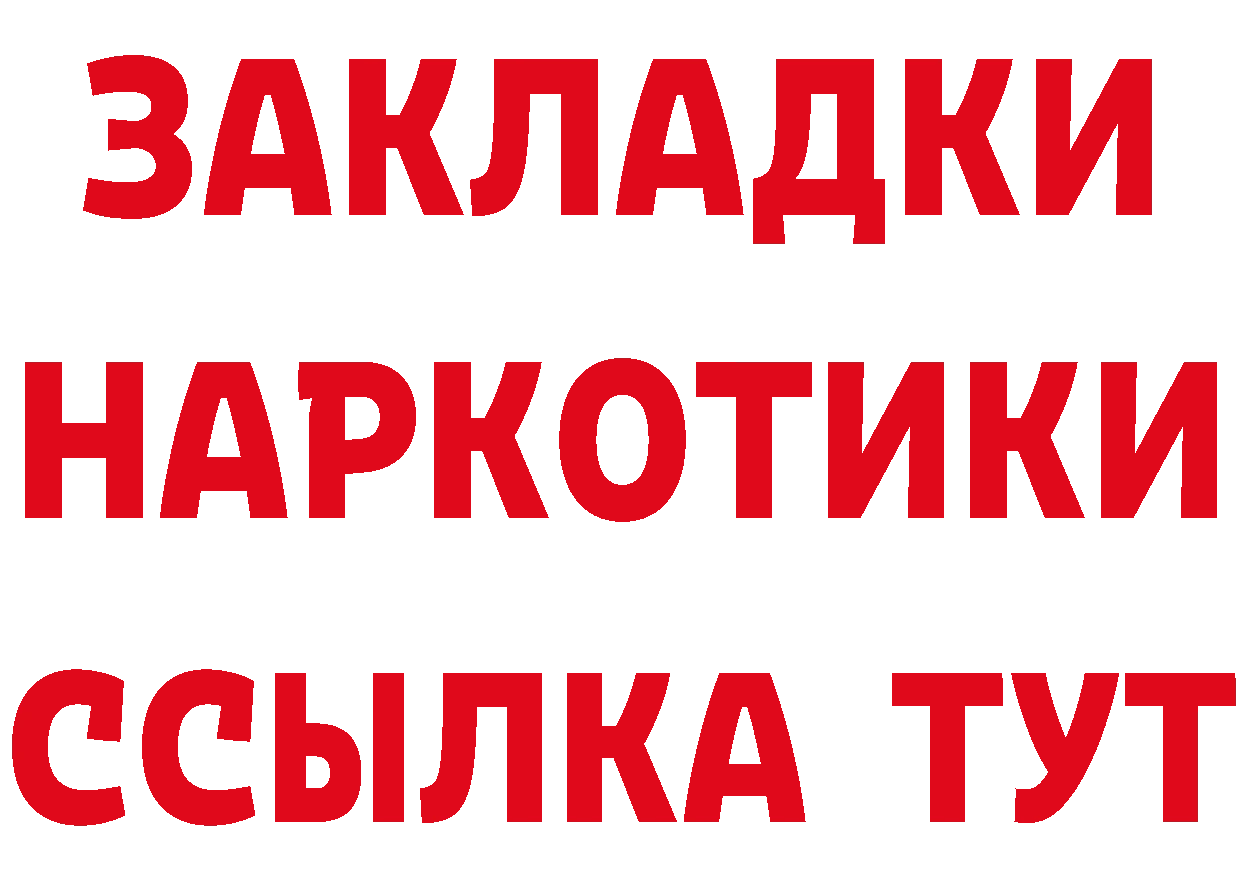 ЗАКЛАДКИ
НАРКОТИКИ
ССЫЛКА ТУТ